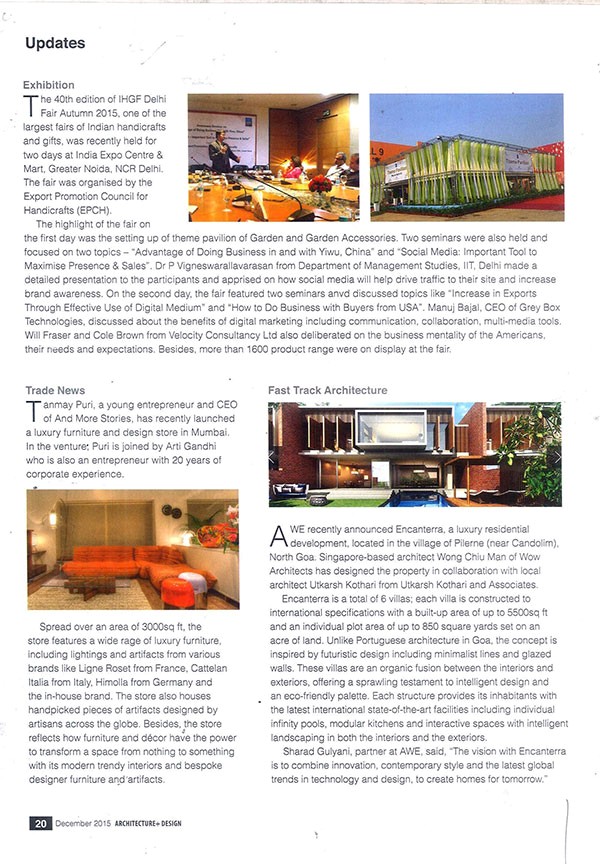 Updates

Exhibition

The 40th edition of IHGF Delhi Fair Autumn 2015, one of the largest fairs of Indian handicrafts and gifts, was recently held for two days at India Expo Centre & Mart, Greater Noida, NCR Delhi. The fair was organised by the Export Promotion Council for Handicrafts (EPCH).

The highlight of the fair on the first day was the setting up of theme pavilion of Garden and Garden Accessories. Two seminars were also held and focused on two topics – "Advantage of Doing Business in and with Yiwu, China" and "Social Media: Important Tool to Maximise Presence & Sales". Dr P Vigneswarallavarasan from Department of Management Studies, IIT, Delhi made a detailed presentation to the participants and apprised on how social media will help drive traffic to their site and increase brand awareness. On the second day, the fair featured two seminars anvd discussed topics like "Increase in Exports Through Effective Use of Digital Medium" and "How to Do Business with Buyers from USA". Manuj Bajal, CEO of Grey Box Technologies, discussed about the benefits of digital marketing including communication, collaboration, multi-media tools. Will Fraser and Cole Brown from Velocity Consultancy Ltd also deliberated on the business mentality of the Americans, their needs and expectations. Besides, more than 1600 product range were on display at the fair.

Trade News

Tanmay Puri, a young entrepreneur and CEO of And More Stories, has recently launched a luxury furniture and design store in Mumbai. In the venture, Puri is joined by Arti Gandhi who is also an entrepreneur with 20 years of corporate experience.

Spread over an area of 3000sq ft, the store features a wide rage of luxury furniture, including lightings and artifacts from various brands like Ligne Roset from France, Cattelan Italia from Italy, Himolla from Germany and the in-house brand. The store also houses handpicked pieces of artifacts designed by artisans across the globe. Besides, the store reflects how furniture and décor have the power to transform a space from nothing to something with its modern trendy interiors and bespoke designer furniture and artifacts.

Fast Track Architecture

AWE recently announced Encanterra, a luxury residential development, located in the village of Pilerne (near Candolim), North Goa. Singapore-based architect Wong Chiu Man of Wow Architects has designed the property in collaboration with local architect Utkarsh Kothari from Utkarsh Kothari and Associates.

Encanterra is a total of 6 villas; each villa is constructed to international specifications with a built-up area of up to 5500sq ft and an individual plot area of up to 850 square yards set on an acre of land. Unlike Portuguese architecture in Goa, the concept is inspired by futuristic design including minimalist lines and glazed walls. These villas are an organic fusion between the interiors and exteriors, offering a sprawling testament to intelligent design and an eco-friendly palette. Each structure provides its inhabitants with the latest international state-of-the-art facilities including individual infinity pools, modular kitchens and interactive spaces with intelligent landscaping in both the interiors and the exteriors.

Sharad Gulyani, partner at AWE, said, "The vision with Encanterra is to combine innovation, contemporary style and the latest global trends in technology and design, to create homes for tomorrow."

20 December 2015 ARCHITECTURE+DESIGN